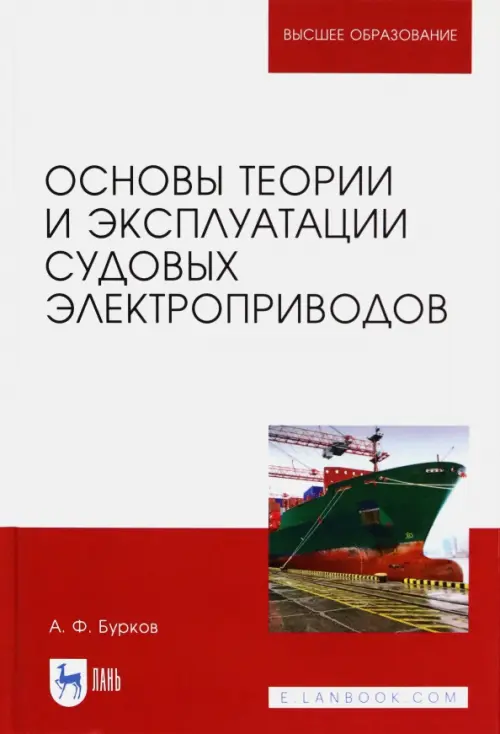 ВЫСШЕЕ ОБРАЗОВАНИЕ

ОСНОВЫ ТЕОРИИ И ЭКСПЛУАТАЦИИ СУДОВЫХ ЭЛЕКТРОПРИВОДОВ

А. Ф. Бурков

ЛАНЬ

E.LANBOOK.COM